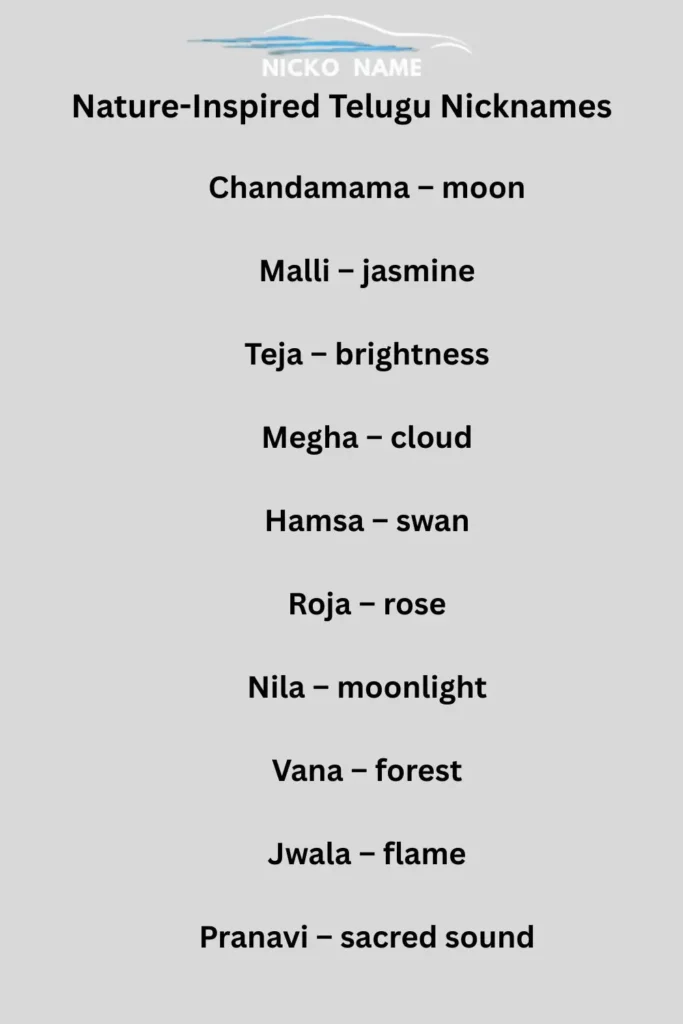 NICKO NAME

Nature-Inspired Telugu Nicknames

Chandamama – moon

Malli – jasmine

Teja – brightness

Megha – cloud

Hamsa – swan

Roja – rose

Nila – moonlight

Vana – forest

Jwala – flame

Pranavi – sacred sound